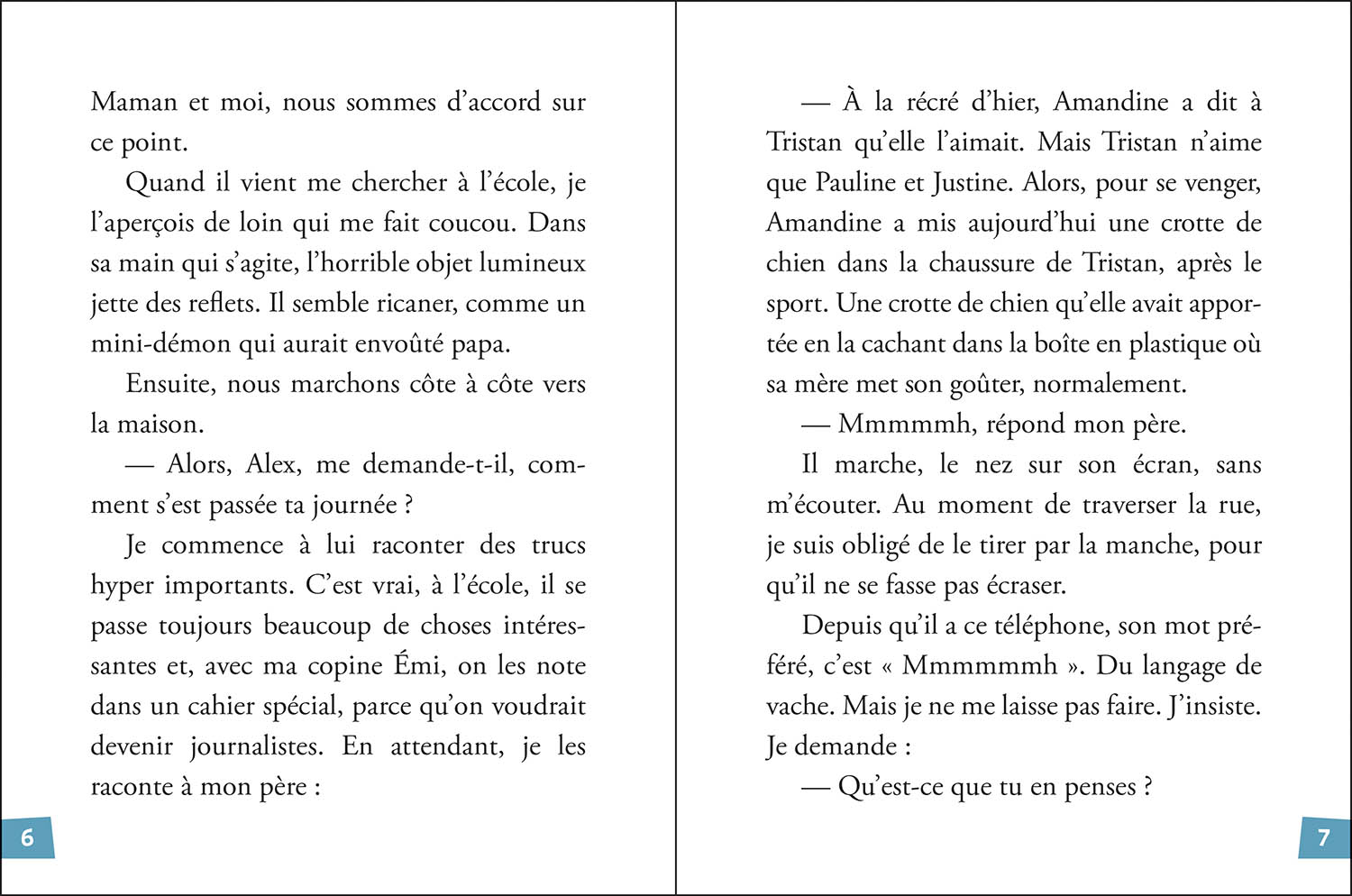 Maman et moi, nous sommes d'accord sur ce point.

Quand il vient me chercher à l'école, je l'aperçois de loin qui me fait coucou. Dans sa main qui s'agite, l'horrible objet lumineux jette des reflets. Il semble ricaner, comme un mini-démon qui aurait envoûté papa.

Ensuite, nous marchons côte à côte vers la maison.

— Alors, Alex, me demande-t-il, comment s'est passée ta journée ?

Je commence à lui raconter des trucs hyper importants. C'est vrai, à l'école, il se passe toujours beaucoup de choses intéressantes et, avec ma copine Émi, on les note dans un cahier spécial, parce qu'on voudrait devenir journalistes. En attendant, je les raconte à mon père :

6

— À la récré d'hier, Amandine a dit à Tristan qu'elle l'aimait. Mais Tristan n'aime que Pauline et Justine. Alors, pour se venger, Amandine a mis aujourd'hui une crotte de chien dans la chaussure de Tristan, après le sport. Une crotte de chien qu'elle avait apportée en la cachant dans la boîte en plastique où sa mère met son goûter, normalement.

— Mmmmmh, répond mon père.

Il marche, le nez sur son écran, sans m'écouter. Au moment de traverser la rue, je suis obligé de le tirer par la manche, pour qu'il ne se fasse pas écraser.

Depuis qu'il a ce téléphone, son mot préféré, c'est « Mmmmmmh ». Du langage de vache. Mais je ne me laisse pas faire. J'insiste. Je demande :

— Qu'est-ce que tu en penses ?

7